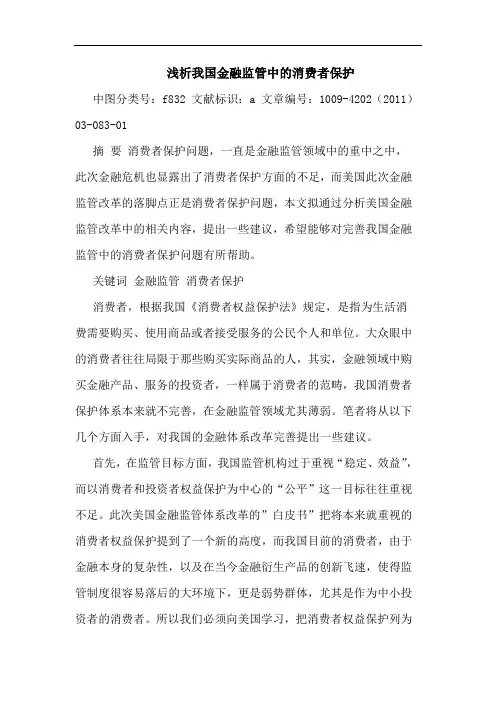 浅析我国金融监管中的消费者保护

中图分类号：f832 文献标识：a 文章编号：1009-4202（2011）03-083-01

摘 要 消费者保护问题，一直是金融监管领域中的重中之中，此次金融危机也显露出了消费者保护方面的不足，而美国此次金融监管改革的落脚点正是消费者保护问题，本文拟通过分析美国金融监管改革中的相关内容，提出一些建议，希望能够对完善我国金融监管中的消费者保护问题有所帮助。

关键词 金融监管 消费者保护

消费者，根据我国《消费者权益保护法》规定，是指为生活消费需要购买、使用商品或者接受服务的公民个人和单位。大众眼中的消费者往往局限于那些购买实际商品的人，其实，金融领域中购买金融产品、服务的投资者，一样属于消费者的范畴，我国消费者保护体系本来就不完善，在金融监管领域尤其薄弱。笔者将从以下几个方面入手，对我国的金融体系改革完善提出一些建议。

首先，在监管目标方面，我国监管机构过于重视“稳定、效益”，而以消费者和投资者权益保护为中心的“公平”这一目标往往重视不足。此次美国金融监管体系改革的”白皮书”把将本来就重视的消费者权益保护提到了一个新的高度，而我国目前的消费者，由于金融本身的复杂性，以及在当今金融衍生产品的创新飞速，使得监管制度很容易落后的大环境下，更是弱势群体，尤其是作为中小投资者的消费者。所以我们必须向美国学习，把消费者权益保护列为